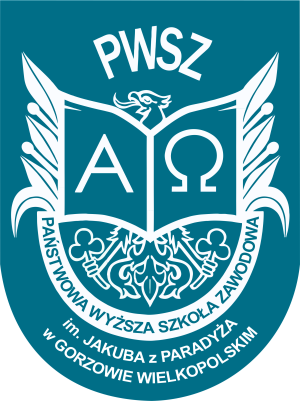 PWSZ

A Ω

PAŃSTWOWA WYŻSZA SZKOŁA ZAWODOWA
im. JAKUBA z PARADYŻA
w GORZOWIE WIELKOPOLSKIM